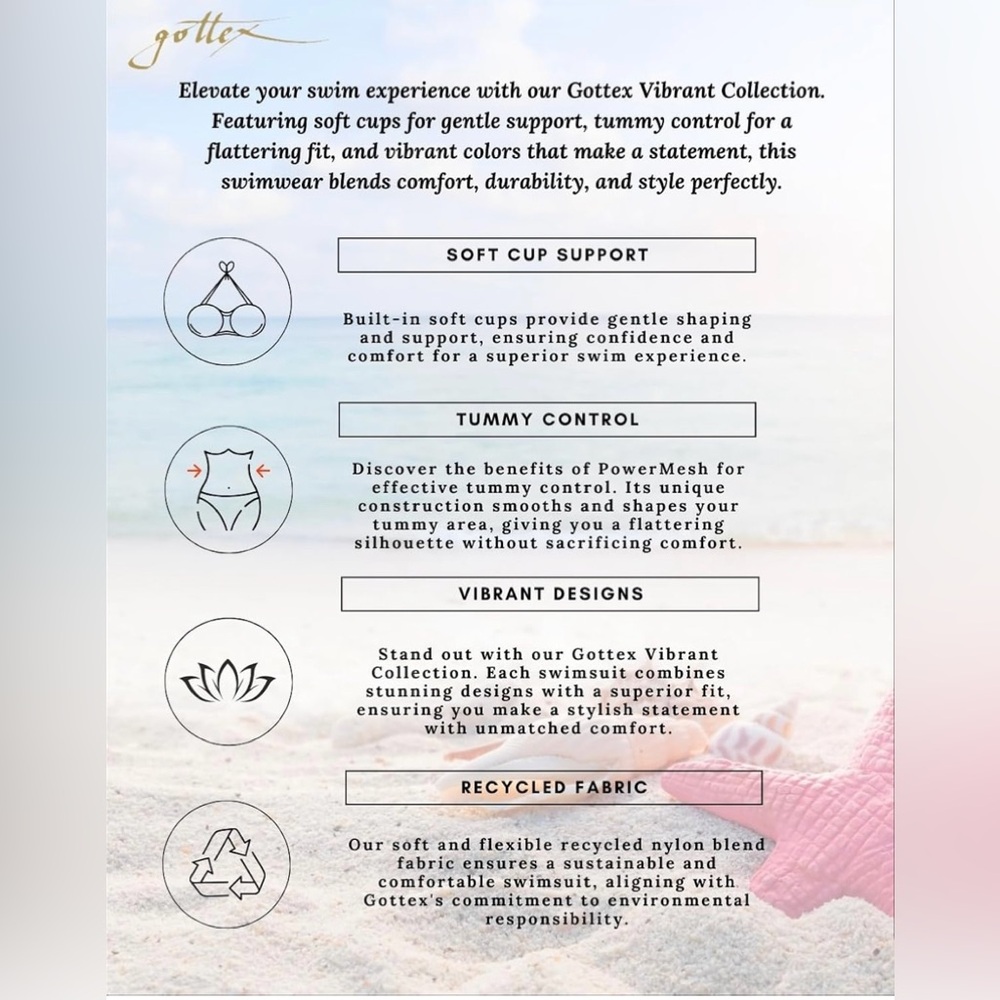 gottex

Elevate your swim experience with our Gottex Vibrant Collection. Featuring soft cups for gentle support, tummy control for a flattering fit, and vibrant colors that make a statement, this swimwear blends comfort, durability, and style perfectly.

SOFT CUP SUPPORT

Built-in soft cups provide gentle shaping and support, ensuring confidence and comfort for a superior swim experience.

TUMMY CONTROL

Discover the benefits of PowerMesh for effective tummy control. Its unique construction smooths and shapes your tummy area, giving you a flattering silhouette without sacrificing comfort.

VIBRANT DESIGNS

Stand out with our Gottex Vibrant Collection. Each swimsuit combines stunning designs with a superior fit, ensuring you make a stylish statement with unmatched comfort.

RECYCLED FABRIC

Our soft and flexible recycled nylon blend fabric ensures a sustainable and comfortable swimsuit, aligning with Gottex's commitment to environmental responsibility.